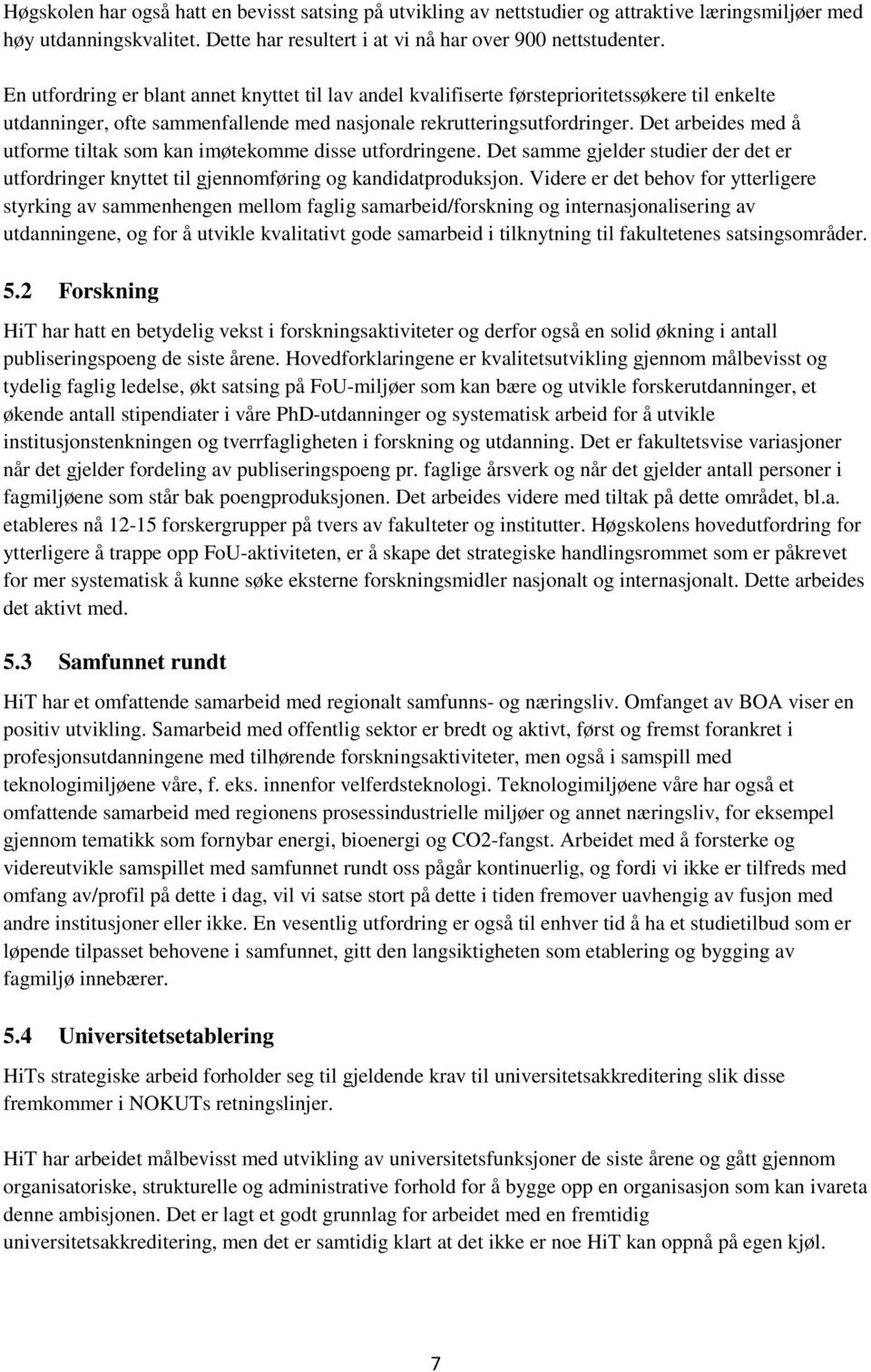 Høgskolen har også hatt en bevisst satsing på utvikling av nettstudier og attraktive læringsmiljøer med høy utdanningskvalitet. Dette har resultert i at vi nå har over 900 nettstudenter.

En utfordring er blant annet knyttet til lav andel kvalifiserte førsteprioritetssøkere til enkelte utdanninger, ofte sammenfallende med nasjonale rekrutteringsutfordringer. Det arbeides med å utforme tiltak som kan imøtekomme disse utfordringene. Det samme gjelder studier der det er utfordringer knyttet til gjennomføring og kandidatproduksjon. Videre er det behov for ytterligere styrking av sammenhengen mellom faglig samarbeid/forskning og internasjonalisering av utdanningene, og for å utvikle kvalitativt gode samarbeid i tilknytning til fakultetenes satsingsområder.

5.2 Forskning

HiT har hatt en betydelig vekst i forskningsaktiviteter og derfor også en solid økning i antall publiseringspoeng de siste årene. Hovedforklaringene er kvalitetsutvikling gjennom målbevisst og tydelig faglig ledelse, økt satsing på FoU-miljøer som kan bære og utvikle forskerutdanninger, et økende antall stipendiater i våre PhD-utdanninger og systematisk arbeid for å utvikle institusjonstenkningen og tverrfagligheten i forskning og utdanning. Det er fakultetsvise variasjoner når det gjelder fordeling av publiseringspoeng pr. faglige årsverk og når det gjelder antall personer i fagmiljøene som står bak poengproduksjonen. Det arbeides videre med tiltak på dette området, bl.a. etableres nå 12-15 forskergrupper på tvers av fakulteter og institutter. Høgskolens hovedutfordring for ytterligere å trappe opp FoU-aktiviteten, er å skape det strategiske handlingsrommet som er påkrevet for mer systematisk å kunne søke eksterne forskningsmidler nasjonalt og internasjonalt. Dette arbeides det aktivt med.

5.3 Samfunnet rundt

HiT har et omfattende samarbeid med regionalt samfunns- og næringsliv. Omfanget av BOA viser en positiv utvikling. Samarbeid med offentlig sektor er bredt og aktivt, først og fremst forankret i profesjonsutdanningene med tilhørende forskningsaktiviteter, men også i samspill med teknologimiljøene våre, f. eks. innenfor velferdsteknologi. Teknologimiljøene våre har også et omfattende samarbeid med regionens prosessindustrielle miljøer og annet næringsliv, for eksempel gjennom tematikk som fornybar energi, bioenergi og CO2-fangst. Arbeidet med å forsterke og videreutvikle samspillet med samfunnet rundt oss pågår kontinuerlig, og fordi vi ikke er tilfreds med omfang av/profil på dette i dag, vil vi satse stort på dette i tiden fremover uavhengig av fusjon med andre institusjoner eller ikke. En vesentlig utfordring er også til enhver tid å ha et studietilbud som er løpende tilpasset behovene i samfunnet, gitt den langsiktigheten som etablering og bygging av fagmiljø innebærer.

5.4 Universitetsetablering

HiTs strategiske arbeid forholder seg til gjeldende krav til universitetsakkreditering slik disse fremkommer i NOKUTs retningslinjer.

HiT har arbeidet målbevisst med utvikling av universitetsfunksjoner de siste årene og gått gjennom organisatoriske, strukturelle og administrative forhold for å bygge opp en organisasjon som kan ivareta denne ambisjonen. Det er lagt et godt grunnlag for arbeidet med en fremtidig universitetsakkreditering, men det er samtidig klart at det ikke er noe HiT kan oppnå på egen kjøl.

7